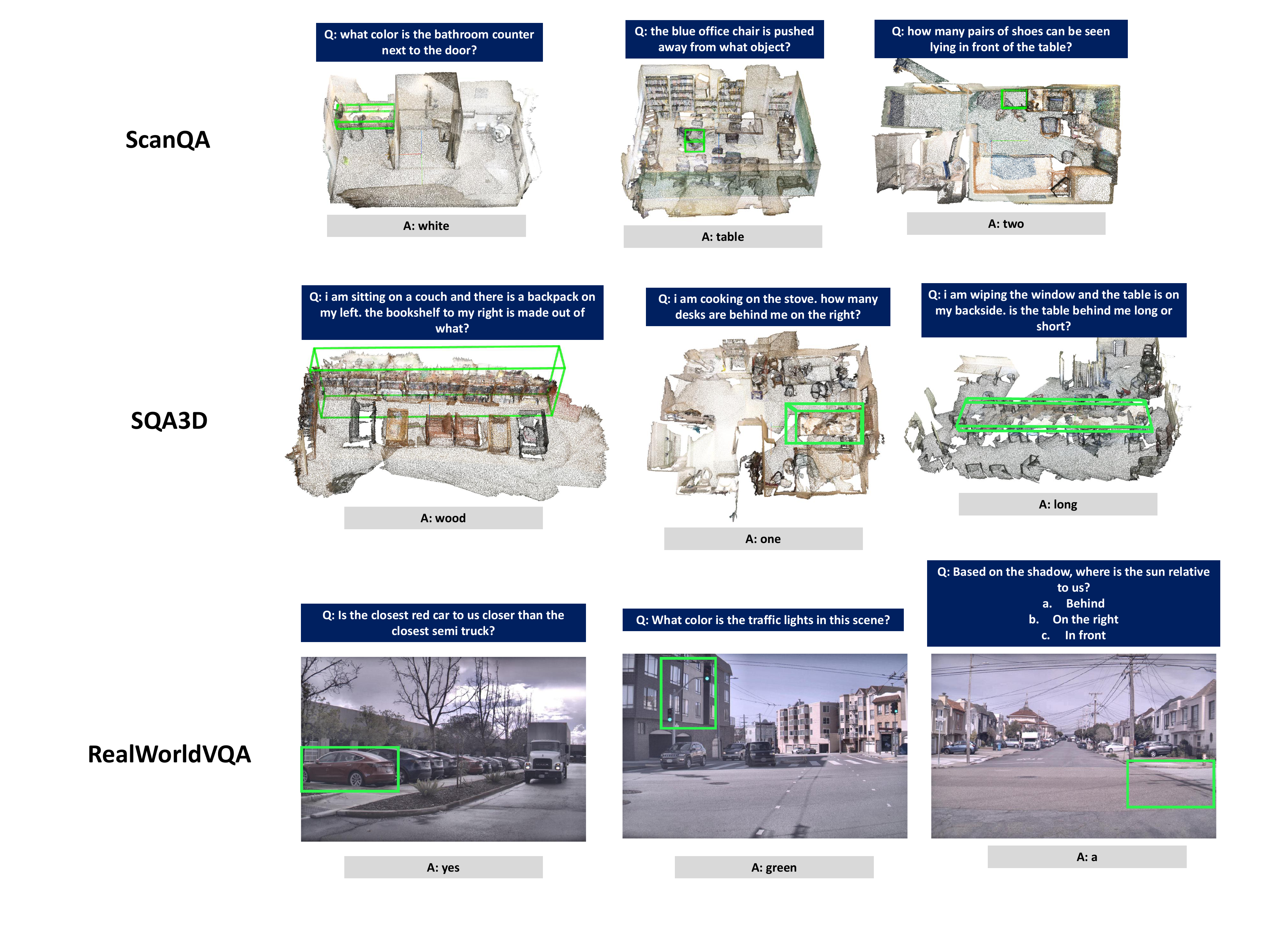 ScanQA

Q: what color is the bathroom counter next to the door?

A: white

Q: the blue office chair is pushed away from what object?

A: table

Q: how many pairs of shoes can be seen lying in front of the table?

A: two

SQA3D

Q: i am sitting on a couch and there is a backpack on my left. the bookshelf to my right is made out of what?

A: wood

Q: i am cooking on the stove. how many desks are behind me on the right?

A: one

Q: i am wiping the window and the table is on my backside. is the table behind me long or short?

A: long

RealWorldVQA

Q: Is the closest red car to us closer than the closest semi truck?

A: yes

Q: What color is the traffic lights in this scene?

A: green

Q: Based on the shadow, where is the sun relative to us?
a. Behind
b. On the right
c. In front

A: a